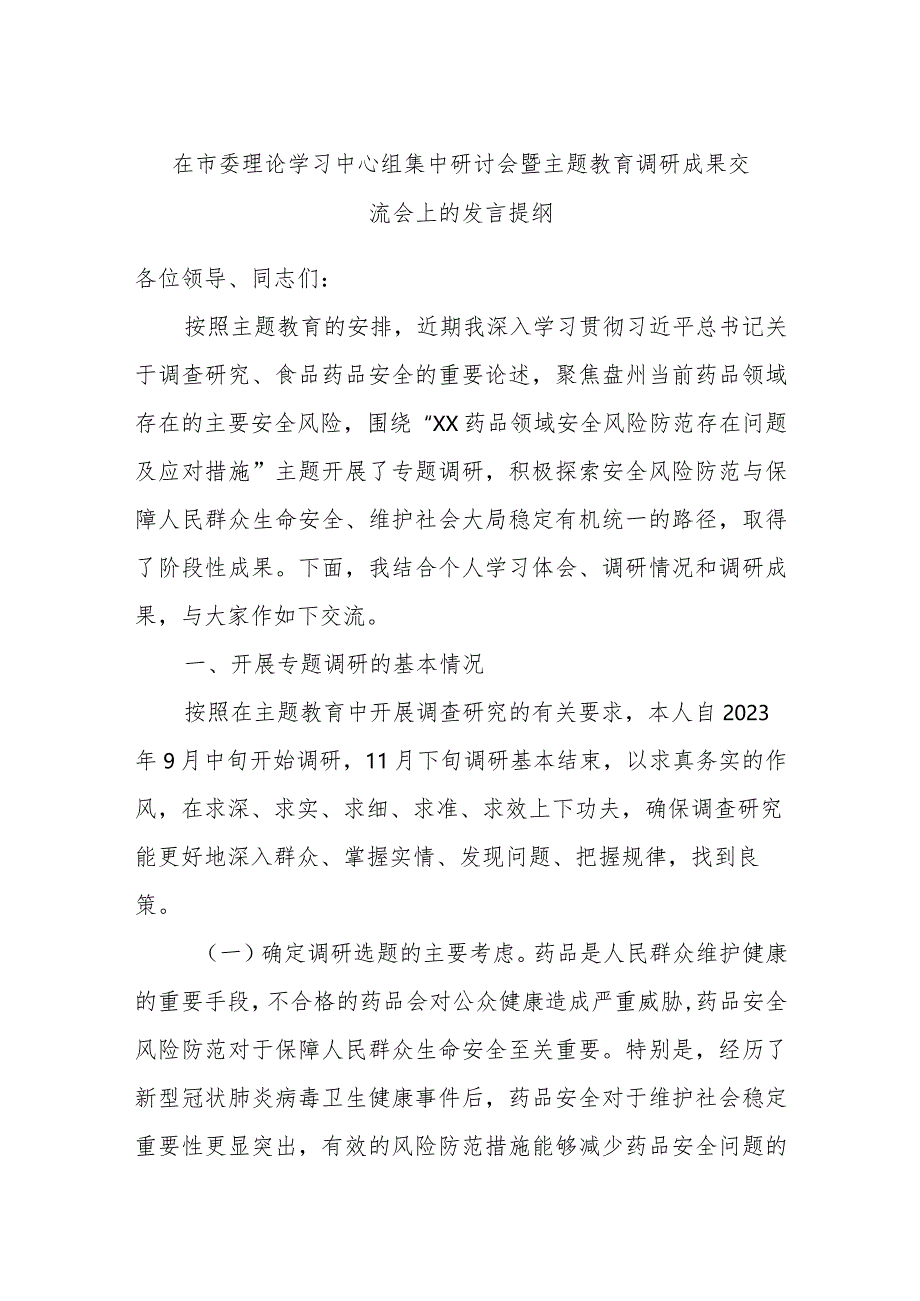 在市委理论学习中心组集中研讨会暨主题教育调研成果交流会上的发言提纲

各位领导、同志们：

按照主题教育的安排，近期我深入学习贯彻习近平总书记关于调查研究、食品药品安全的重要论述，聚焦盘州当前药品领域存在的主要安全风险，围绕“XX药品领域安全风险防范存在问题及应对措施”主题开展了专题调研，积极探索安全风险防范与保障人民群众生命安全、维护社会大局稳定有机统一的路径，取得了阶段性成果。下面，我结合个人学习体会、调研情况和调研成果，与大家作如下交流。

一、开展专题调研的基本情况

按照在主题教育中开展调查研究的有关要求，本人自2023年9月中旬开始调研，11月下旬调研基本结束，以求真务实的作风，在求深、求实、求细、求准、求效上下功夫，确保调查研究能更好地深入群众、掌握实情、发现问题、把握规律，找到良策。

（一）确定调研选题的主要考虑。药品是人民群众维护健康的重要手段，不合格的药品会对公众健康造成严重威胁，药品安全风险防范对于保障人民群众生命安全至关重要。特别是，经历了新型冠状肺炎病毒卫生健康事件后，药品安全对于维护社会稳定重要性更显突出，有效的风险防范措施能够减少药品安全问题的